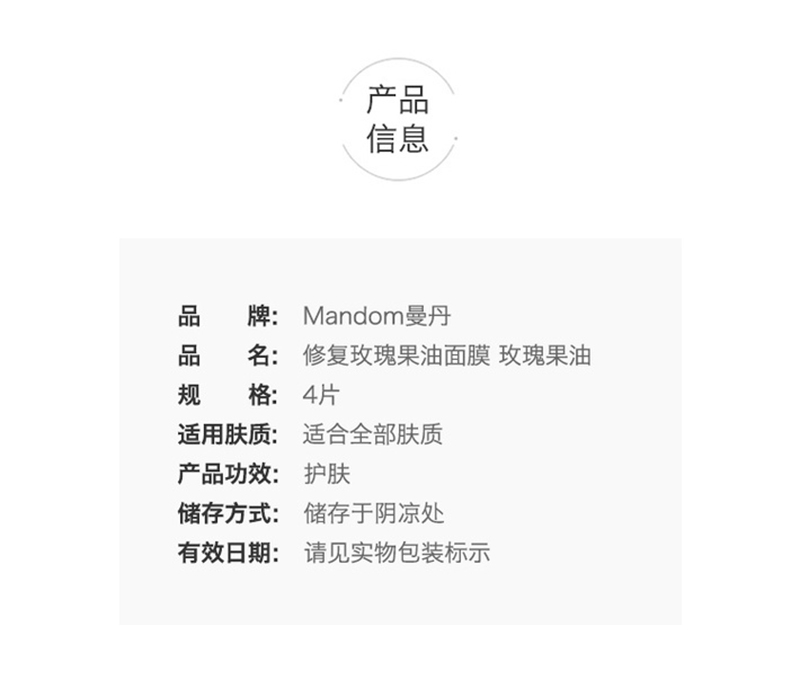 产品
信息

品 牌: Mandom曼丹
品 名: 修复玫瑰果油面膜 玫瑰果油
规 格: 4片
适用肤质: 适合全部肤质
产品功效: 护肤
储存方式: 储存于阴凉处
有效日期: 请见实物包装标示